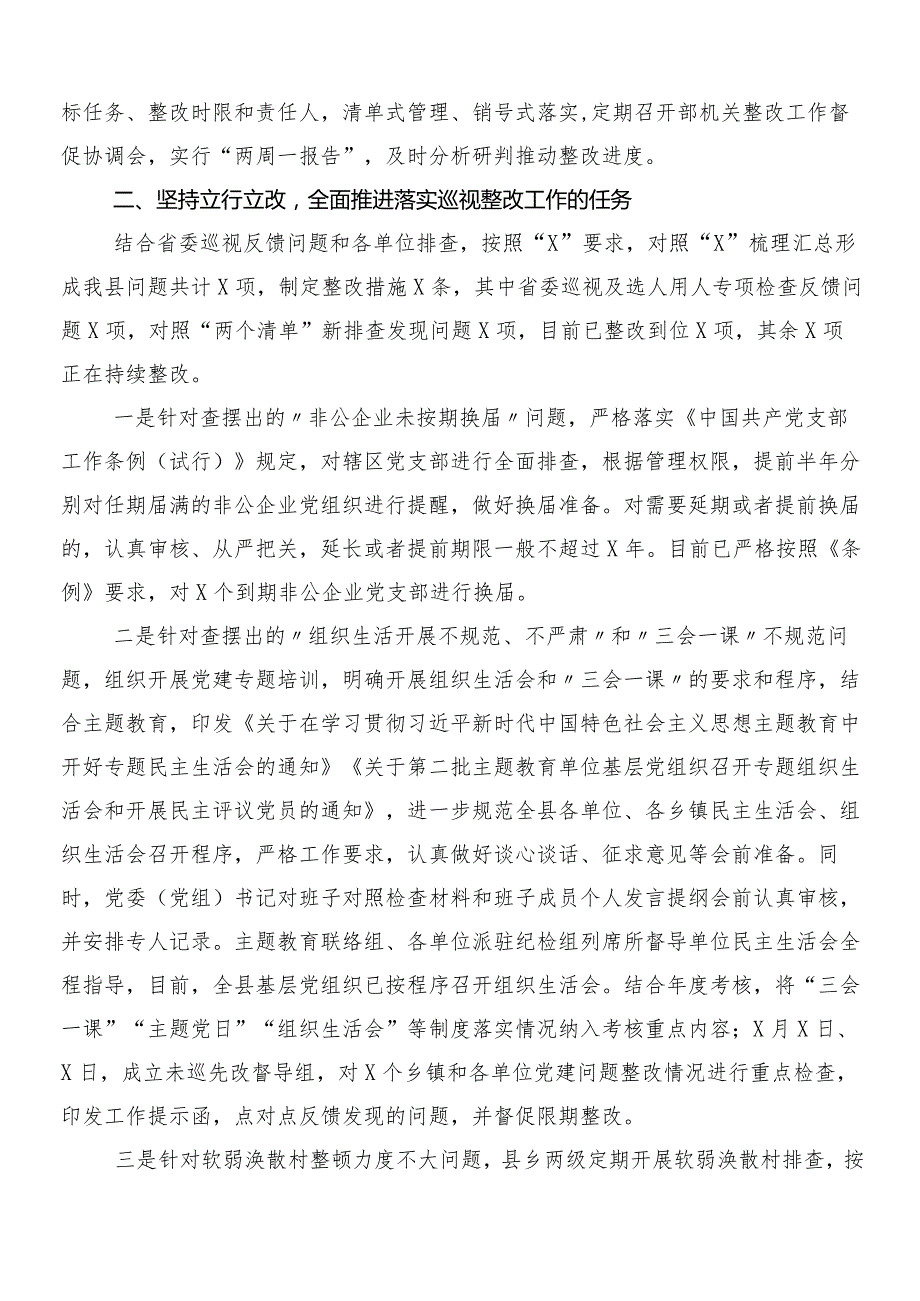 标任务、整改时限和责任人，清单式管理、销号式落实，定期召开部机关整改工作督促协调会，实行“两周一报告”，及时分析研判推动整改进度。

二、坚持立行立改，全面推进落实巡视整改工作的任务

结合省委巡视反馈问题和各单位排查，按照“X”要求，对照“X”梳理汇总形成我县问题共计X项，制定整改措施X条，其中省委巡视及选人用人专项检查反馈问题X项，对照“两个清单”新排查发现问题X项，目前已整改到位X项，其余X项正在持续整改。

一是针对查摆出的〃非公企业未按期换届〃问题，严格落实《中国共产党支部工作条例（试行）》规定，对辖区党支部进行全面排查，根据管理权限，提前半年分别对任期届满的非公企业党组织进行提醒，做好换届准备。对需要延期或者提前换届的，认真审核、从严把关，延长或者提前期限一般不超过X年。目前已严格按照《条例》要求，对X个到期非公企业党支部进行换届。

二是针对查摆出的〃组织生活开展不规范、不严肃〃和〃三会一课〃不规范问题，组织开展党建专题培训，明确开展组织生活会和〃三会一课〃的要求和程序，结合主题教育，印发《关于在学习贯彻习近平新时代中国特色社会主义思想主题教育中开好专题民主生活会的通知》《关于第二批主题教育单位基层党组织召开专题组织生活会和开展民主评议党员的通知》，进一步规范全县各单位、各乡镇民主生活会、组织生活会召开程序，严格工作要求，认真做好谈心谈话、征求意见等会前准备。同时，党委（党组）书记对班子对照检查材料和班子成员个人发言提纲会前认真审核，并安排专人记录。主题教育联络组、各单位派驻纪检组列席所督导单位民主生活会全程指导，目前，全县基层党组织已按程序召开组织生活会。结合年度考核，将“三会一课”“主题党日”“组织生活会”等制度落实情况纳入考核重点内容；X月X日、X日，成立未巡先改督导组，对X个乡镇和各单位党建问题整改情况进行重点检查，印发工作提示函，点对点反馈发现的问题，并督促限期整改。

三是针对软弱涣散村整顿力度不大问题，县乡两级定期开展软弱涣散村排查，按